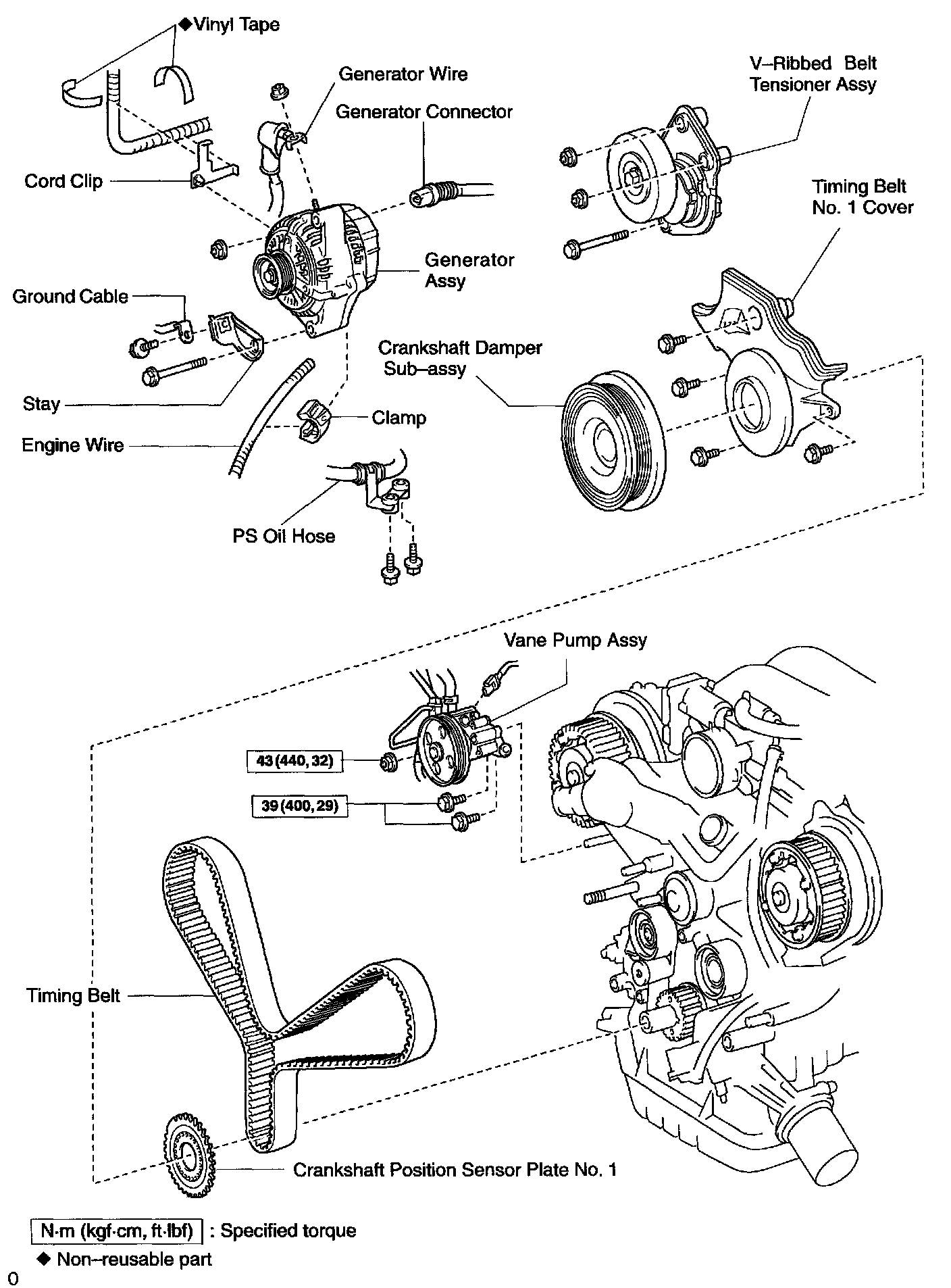 ◆Vinyl Tape

Generator Wire

Generator Connector

V–Ribbed Belt Tensioner Assy

Cord Clip

Timing Belt No. 1 Cover

Generator Assy

Ground Cable

Crankshaft Damper Sub–assy

Stay

Clamp

Engine Wire

PS Oil Hose

Vane Pump Assy

43 (440, 32)

39 (400, 29)

Timing Belt

Crankshaft Position Sensor Plate No. 1

N·m (kgf·cm, ft·lbf) : Specified torque

◆ Non–reusable part

0